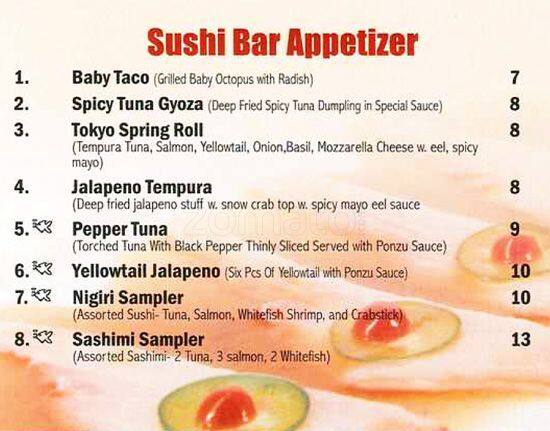 Sushi Bar Appetizer

1. Baby Taco (Grilled Baby Octopus with Radish) 7

2. Spicy Tuna Gyoza (Deep Fried Spicy Tuna Dumpling in Special Sauce) 8

3. Tokyo Spring Roll 8
(Tempura Tuna, Salmon, Yellowtail, Onion,Basil, Mozzarella Cheese w. eel, spicy mayo)

4. Jalapeno Tempura 8
(Deep fried jalapeno stuff w. snow crab top w. spicy mayo eel sauce

5. Pepper Tuna 9
(Torched Tuna With Black Pepper Thinly Sliced Served with Ponzu Sauce)

6. Yellowtail Jalapeno (Six Pcs Of Yellowtail with Ponzu Sauce) 10

7. Nigiri Sampler 10
(Assorted Sushi- Tuna, Salmon, Whitefish Shrimp, and Crabstick)

8. Sashimi Sampler 13
(Assorted Sashimi- 2 Tuna, 3 salmon, 2 Whitefish)

zomato